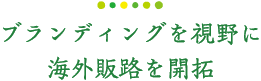 ブランディングを視野に
海外販路を開拓